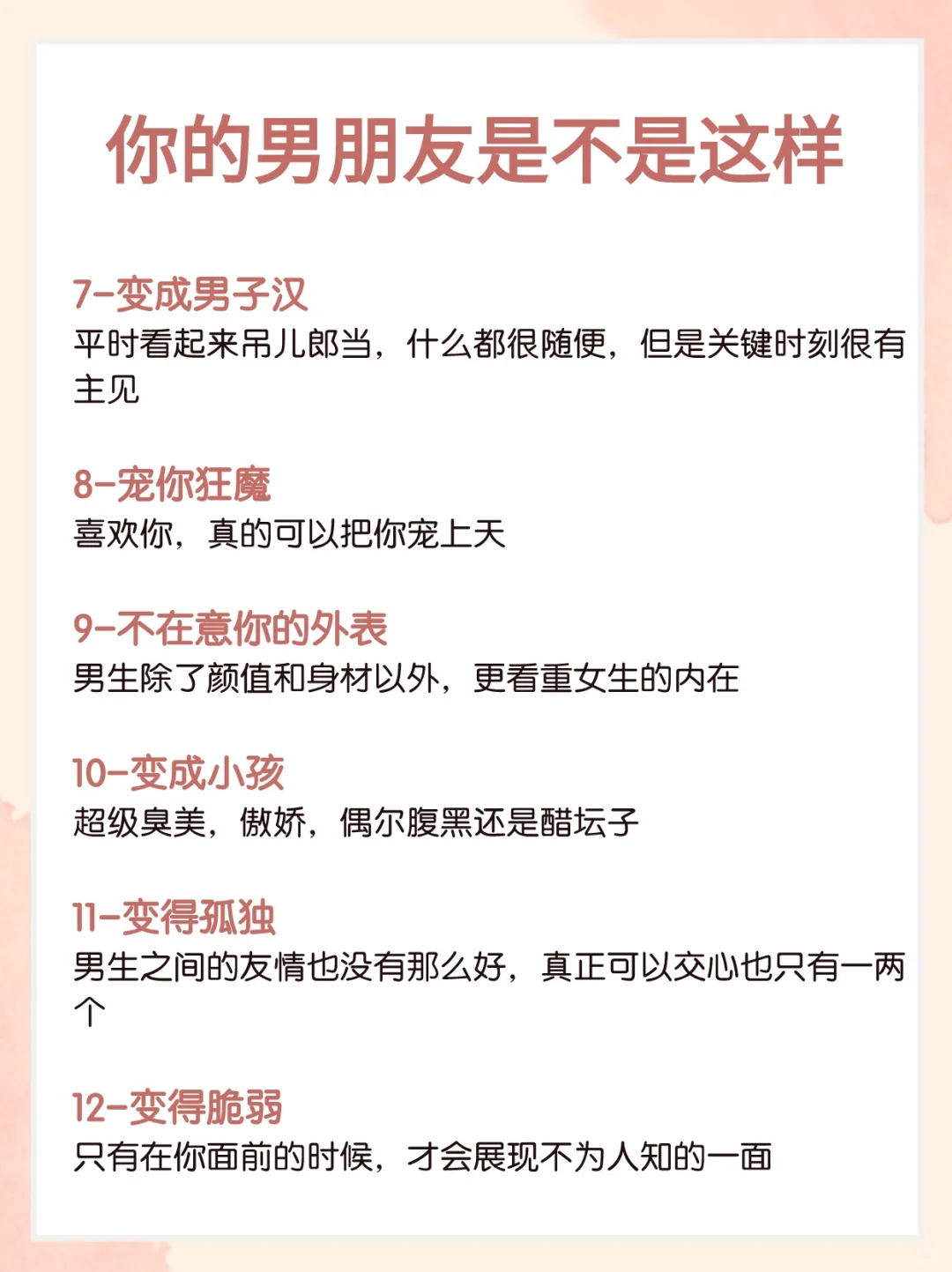 你的男朋友是不是这样

7-变成男子汉
平时看起来吊儿郎当，什么都很随便，但是关键时刻很有主见

8-宠你狂魔
喜欢你，真的可以把你宠上天

9-不在意你的外表
男生除了颜值和身材以外，更看重女生的内在

10-变成小孩
超级臭美，傲娇，偶尔腹黑还是醋坛子

11-变得孤独
男生之间的友情也没有那么好，真正可以交心也只有一两个

12-变得脆弱
只有在你面前的时候，才会展现不为人知的一面